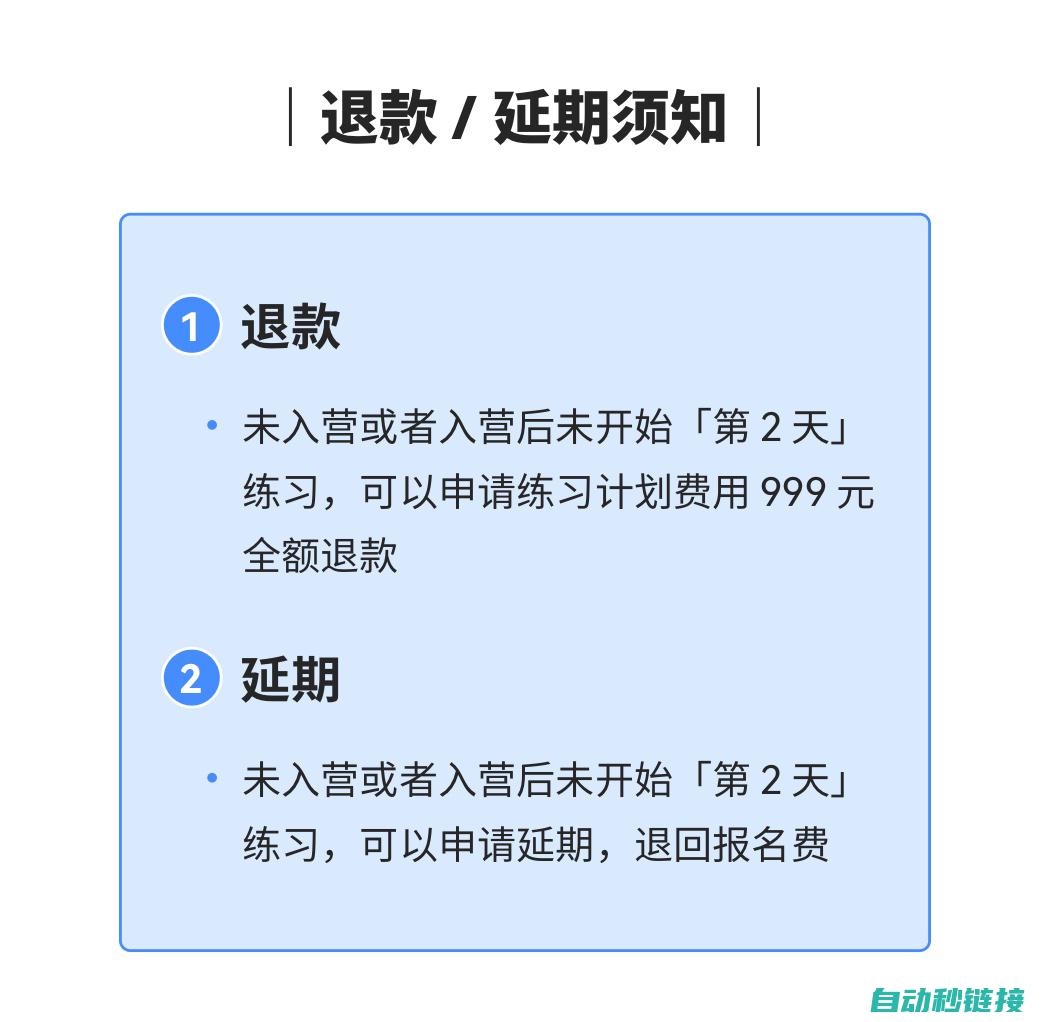 退款 / 延期须知

1 退款

• 未入营或者入营后未开始「第 2 天」练习，可以申请练习计划费用 999 元全额退款

2 延期

• 未入营或者入营后未开始「第 2 天」练习，可以申请延期，退回报名费

自动秒链接